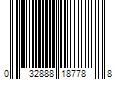 0 32888 18778 8